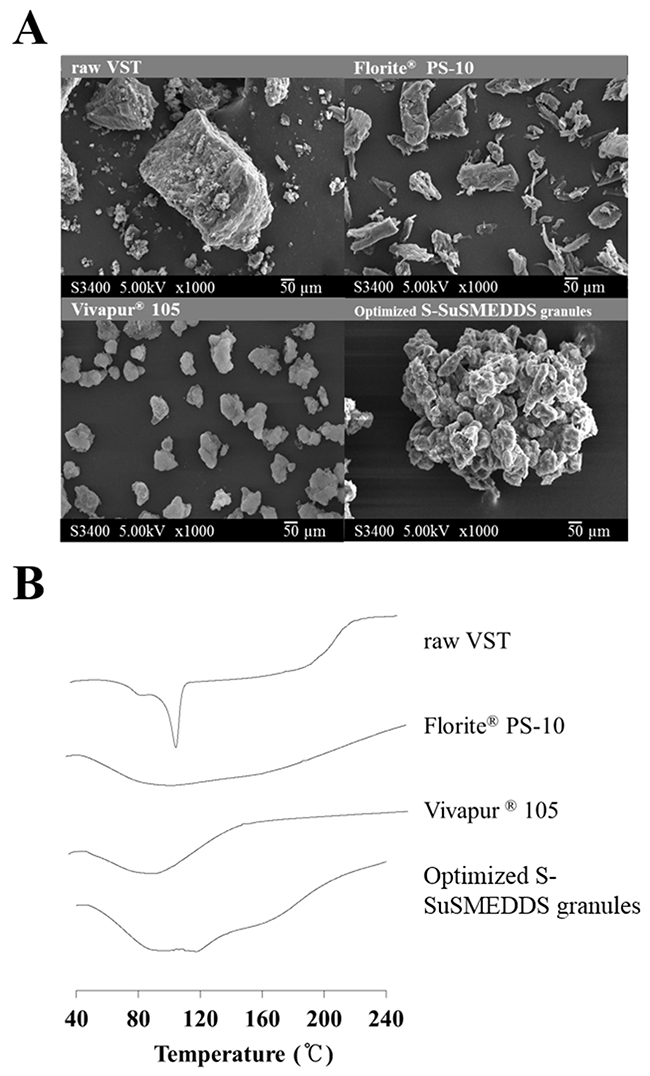 A

raw VST

S3400 5.00kV x1000 50 μm

Florite® PS-10

S3400 5.00kV x1000 50 μm

Vivapur® 105

S3400 5.00kV x1000 50 μm

Optimized S-SuSMEDDS granules

S3400 5.00kV x1000 50 μm

B

raw VST

Florite® PS-10

Vivapur ® 105

Optimized S-SuSMEDDS granules

40 80 120 160 200 240

Temperature (℃)